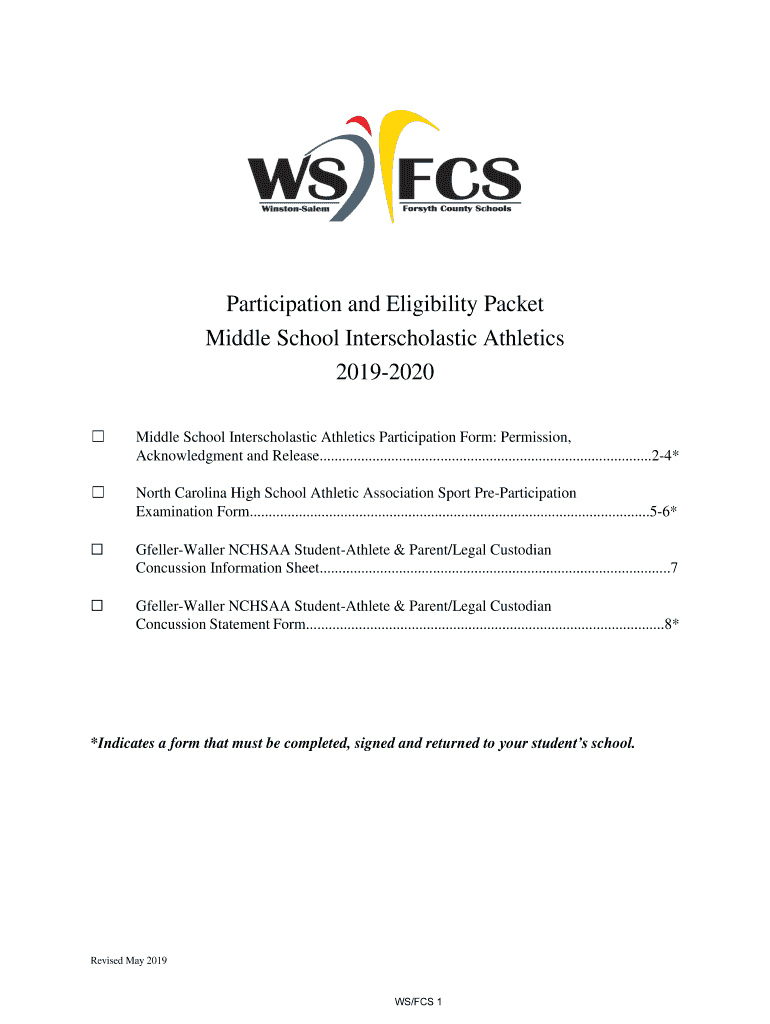 WS FCS
Winston-Salem Forsyth County Schools

Participation and Eligibility Packet
Middle School Interscholastic Athletics
2019-2020

☐ Middle School Interscholastic Athletics Participation Form: Permission, Acknowledgment and Release.......................................................................................2-4*

☐ North Carolina High School Athletic Association Sport Pre-Participation Examination Form.........................................................................................................5-6*

☐ Gfeller-Waller NCHSAA Student-Athlete & Parent/Legal Custodian Concussion Information Sheet............................................................................................7

☐ Gfeller-Waller NCHSAA Student-Athlete & Parent/Legal Custodian Concussion Statement Form..............................................................................................8*

*Indicates a form that must be completed, signed and returned to your student's school.

Revised May 2019

WS/FCS 1